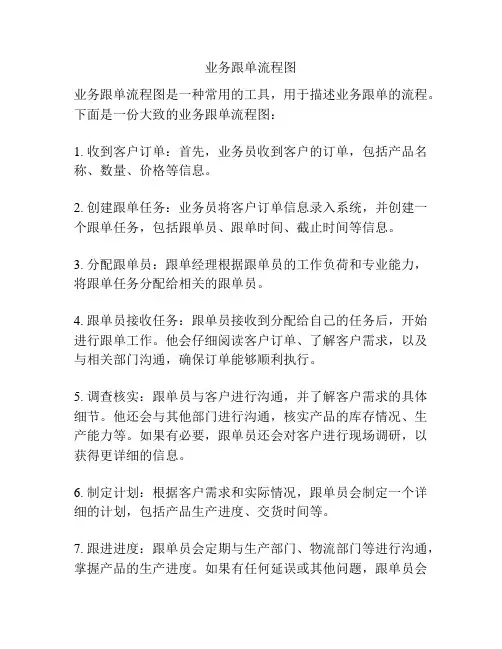 业务跟单流程图

业务跟单流程图是一种常用的工具，用于描述业务跟单的流程。下面是一份大致的业务跟单流程图：

1. 收到客户订单：首先，业务员收到客户的订单，包括产品名称、数量、价格等信息。

2. 创建跟单任务：业务员将客户订单信息录入系统，并创建一个跟单任务，包括跟单员、跟单时间、截止时间等信息。

3. 分配跟单员：跟单经理根据跟单员的工作负荷和专业能力，将跟单任务分配给相关的跟单员。

4. 跟单员接收任务：跟单员接收到分配给自己的任务后，开始进行跟单工作。他会仔细阅读客户订单、了解客户需求，以及与相关部门沟通，确保订单能够顺利执行。

5. 调查核实：跟单员与客户进行沟通，并了解客户需求的具体细节。他还会与其他部门进行沟通，核实产品的库存情况、生产能力等。如果有必要，跟单员还会对客户进行现场调研，以获得更详细的信息。

6. 制定计划：根据客户需求和实际情况，跟单员会制定一个详细的计划，包括产品生产进度、交货时间等。

7. 跟进进度：跟单员会定期与生产部门、物流部门等进行沟通，掌握产品的生产进度。如果有任何延误或其他问题，跟单员会